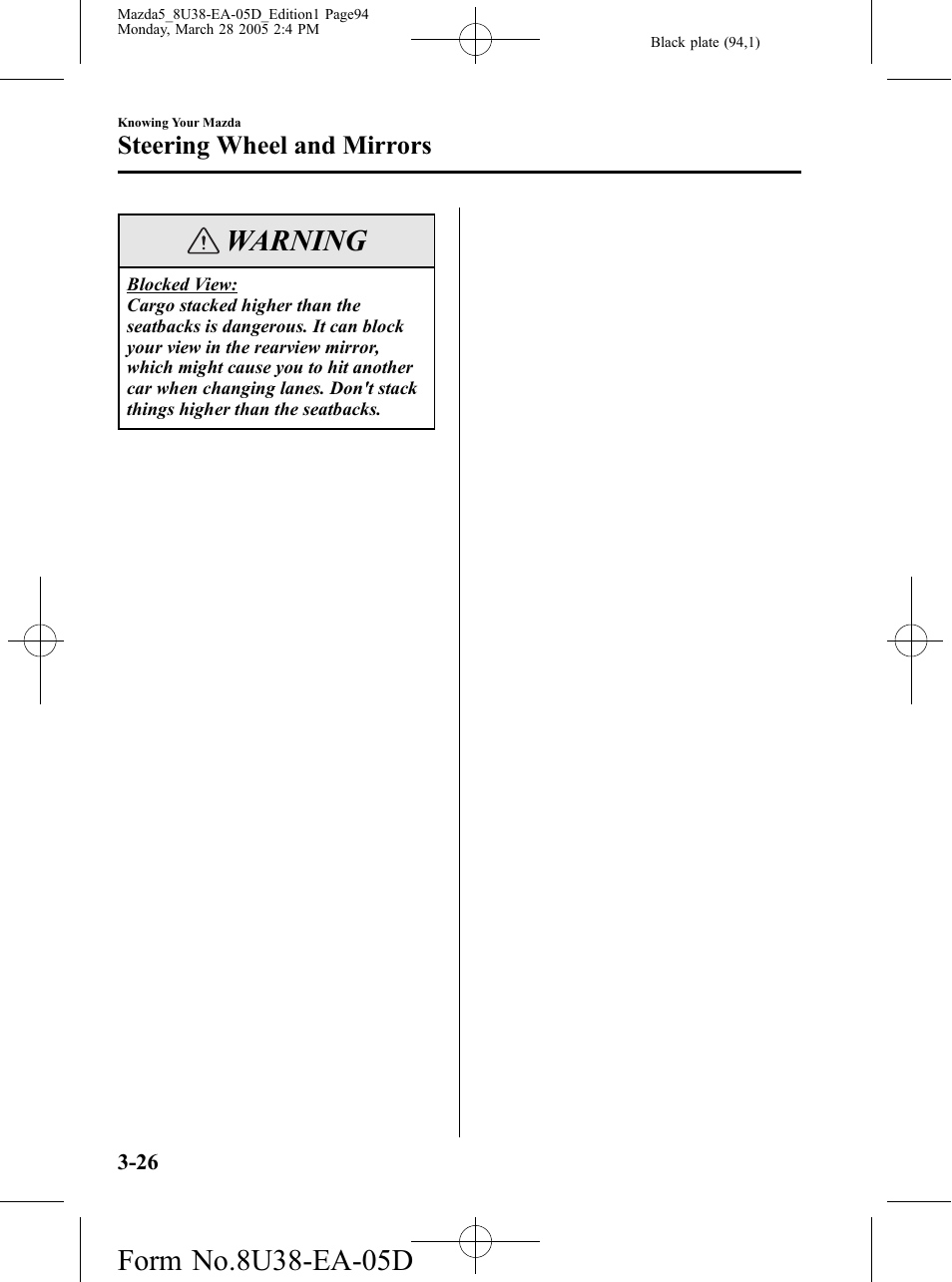 Mazda5_8U38-EA-05D_Edition1 Page94
Monday, March 28 2005 2:4 PM

Black plate (94,1)

Knowing Your Mazda

Steering Wheel and Mirrors

WARNING

Blocked View:
Cargo stacked higher than the seatbacks is dangerous. It can block your view in the rearview mirror, which might cause you to hit another car when changing lanes. Don't stack things higher than the seatbacks.

3-26

Form No.8U38-EA-05D